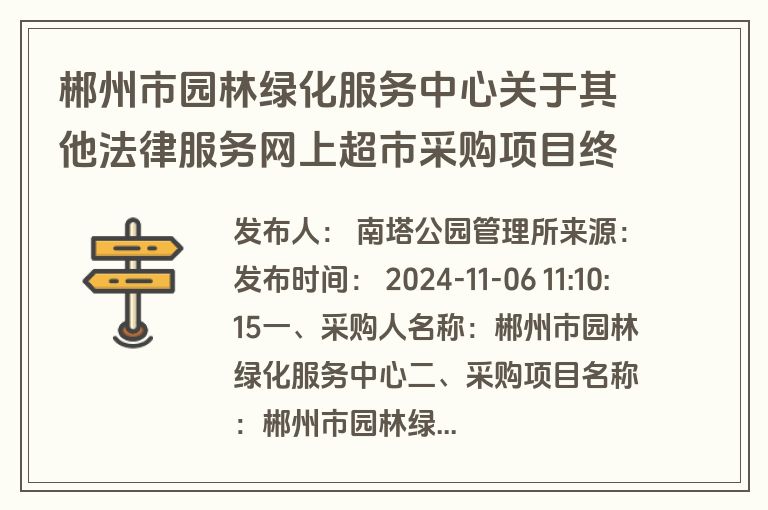 郴州市园林绿化服务中心关于其他法律服务网上超市采购项目终

发布人： 南塔公园管理所来源：发布时间： 2024-11-06 11:10:15一、采购人名称：郴州市园林绿化服务中心二、采购项目名称：郴州市园林绿...